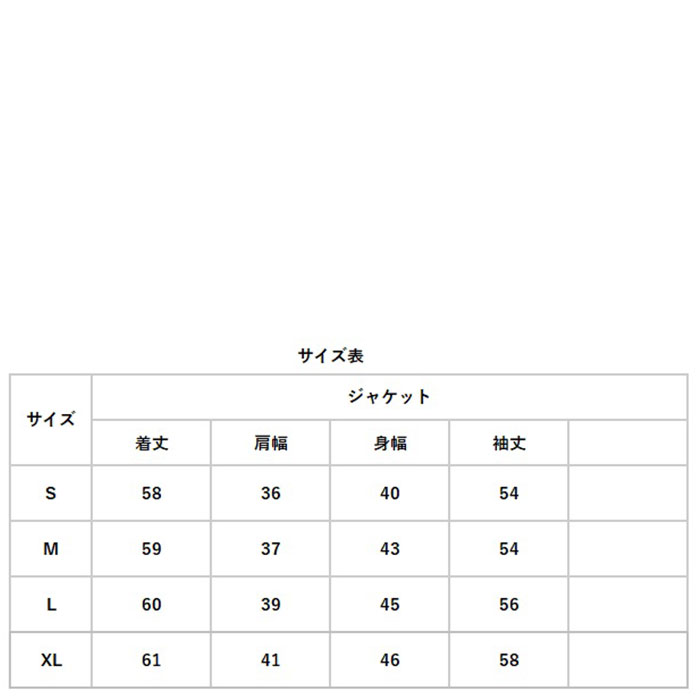 サイズ表

| サイズ | ジャケット | | | | |
|---|---|---|---|---|---|
| | 着丈 | 肩幅 | 身幅 | 袖丈 | |
| S | 58 | 36 | 40 | 54 | |
| M | 59 | 37 | 43 | 54 | |
| L | 60 | 39 | 45 | 56 | |
| XL | 61 | 41 | 46 | 58 | |